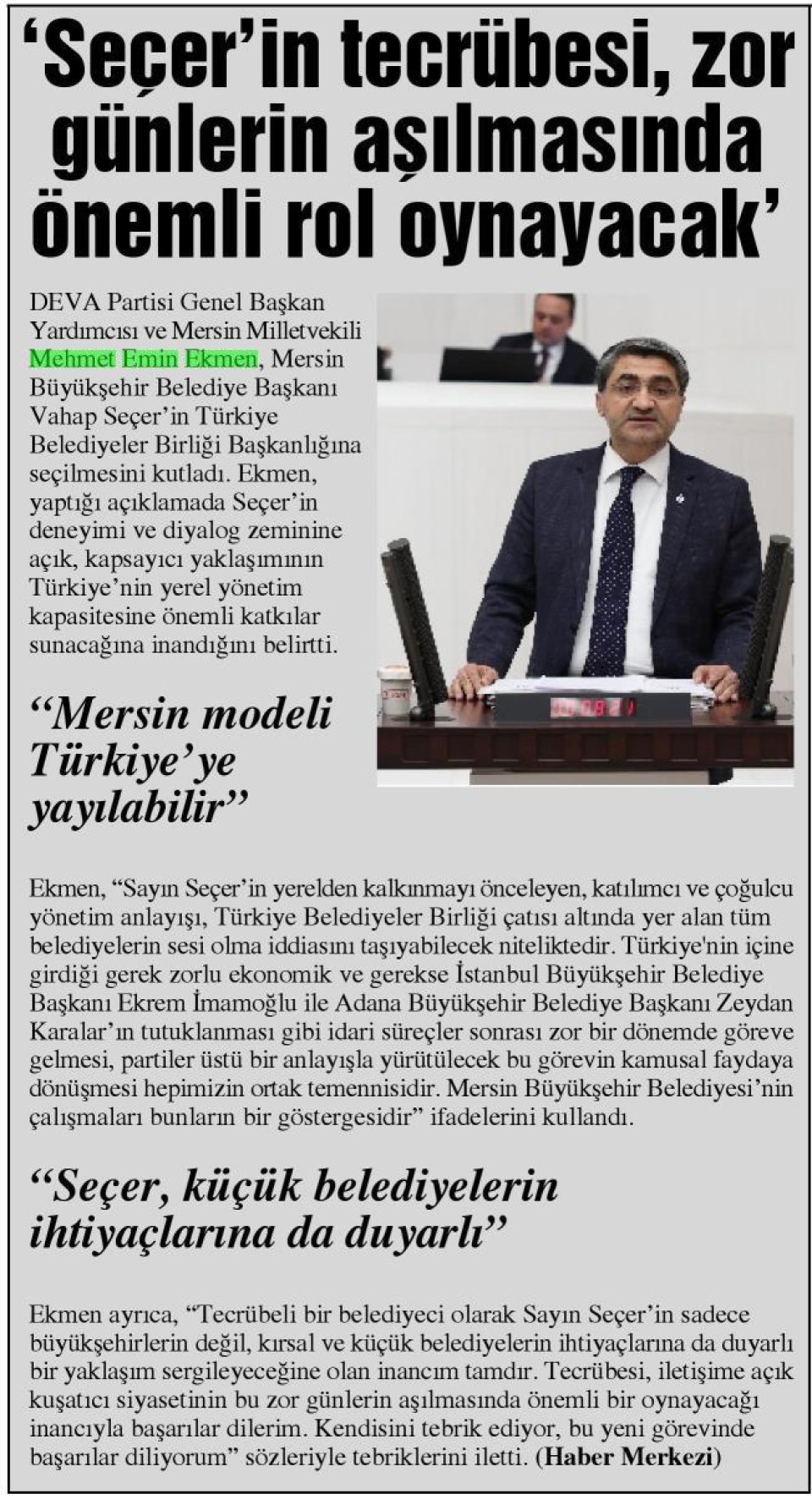 ‘Seçer’in tecrübesi, zor günlerin aşılmasında önemli rol oynayacak’

DEVA Partisi Genel Başkan Yardımcısı ve Mersin Milletvekili Mehmet Emin Ekmen, Mersin Büyükşehir Belediye Başkanı Vahap Seçer’in Türkiye Belediyeler Birliği Başkanlığına seçilmesini kutladı. Ekmen, yaptığı açıklamada Seçer’in deneyimi ve diyalog zeminine açık, kapsayıcı yaklaşımının Türkiye’nin yerel yönetim kapasitesine önemli katkılar sunacağına inandığını belirtti.

“Mersin modeli Türkiye’ye yayılabilir”

Ekmen, “Sayın Seçer’in yerelden kalkınmayı önceleyen, katılımcı ve çoğulcu yönetim anlayışı, Türkiye Belediyeler Birliği çatısı altında yer alan tüm belediyelerin sesi olma iddiasını taşıyabilecek niteliktedir. Türkiye'nin içine girdiği gerek zorlu ekonomik ve gerekse İstanbul Büyükşehir Belediye Başkanı Ekrem İmamoğlu ile Adana Büyükşehir Belediye Başkanı Zeydan Karalar’ın tutuklanması gibi idari süreçler sonrası zor bir dönemde göreve gelmesi, partiler üstü bir anlayışla yürütülecek bu görevin kamusal faydaya dönüşmesi hepimizin ortak temennisidir. Mersin Büyükşehir Belediyesi’nin çalışmaları bunların bir göstergesidir” ifadelerini kullandı.

“Seçer, küçük belediyelerin ihtiyaçlarına da duyarlı”

Ekmen ayrıca, “Tecrübeli bir belediyeci olarak Sayın Seçer’in sadece büyükşehirlerin değil, kırsal ve küçük belediyelerin ihtiyaçlarına da duyarlı bir yaklaşım sergileyeceğine olan inancım tamdır. Tecrübesi, iletişime açık kuşatıcı siyasetinin bu zor günlerin aşılmasında önemli bir oynayacağı inancıyla başarılar dilerim. Kendisini tebrik ediyor, bu yeni görevinde başarılar diliyorum” sözleriyle tebriklerini iletti. (Haber Merkezi)